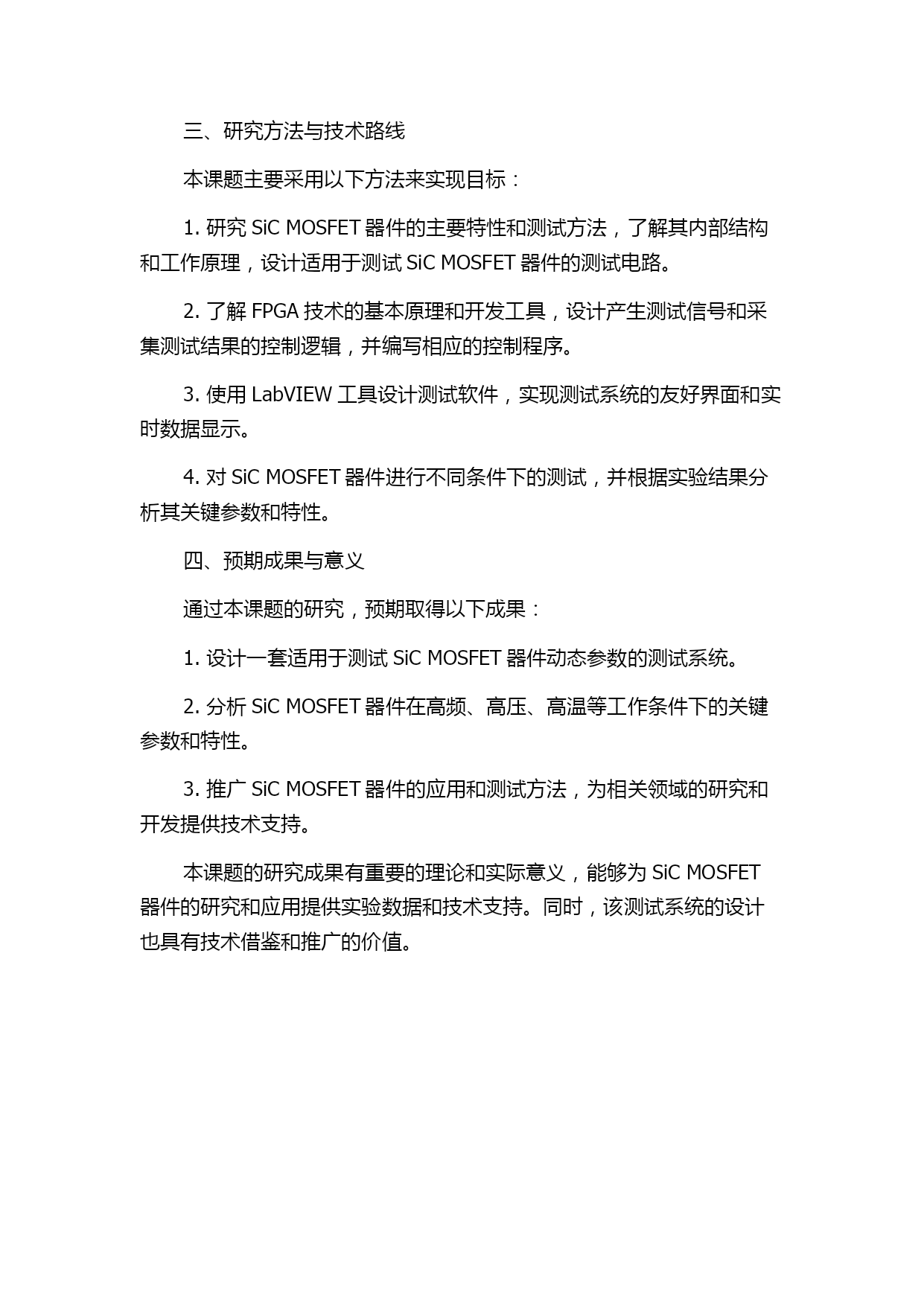 三、研究方法与技术路线

本课题主要采用以下方法来实现目标：

1. 研究 SiC MOSFET 器件的主要特性和测试方法，了解其内部结构和工作原理，设计适用于测试 SiC MOSFET 器件的测试电路。

2. 了解 FPGA 技术的基本原理和开发工具，设计产生测试信号和采集测试结果的控制逻辑，并编写相应的控制程序。

3. 使用 LabVIEW 工具设计测试软件，实现测试系统的友好界面和实时数据显示。

4. 对 SiC MOSFET 器件进行不同条件下的测试，并根据实验结果分析其关键参数和特性。

四、预期成果与意义

通过本课题的研究，预期取得以下成果：

1. 设计一套适用于测试 SiC MOSFET 器件动态参数的测试系统。

2. 分析 SiC MOSFET 器件在高频、高压、高温等工作条件下的关键参数和特性。

3. 推广 SiC MOSFET 器件的应用和测试方法，为相关领域的研究和开发提供技术支持。

本课题的研究成果有重要的理论和实际意义，能够为 SiC MOSFET 器件的研究和应用提供实验数据和技术支持。同时，该测试系统的设计也具有技术借鉴和推广的价值。